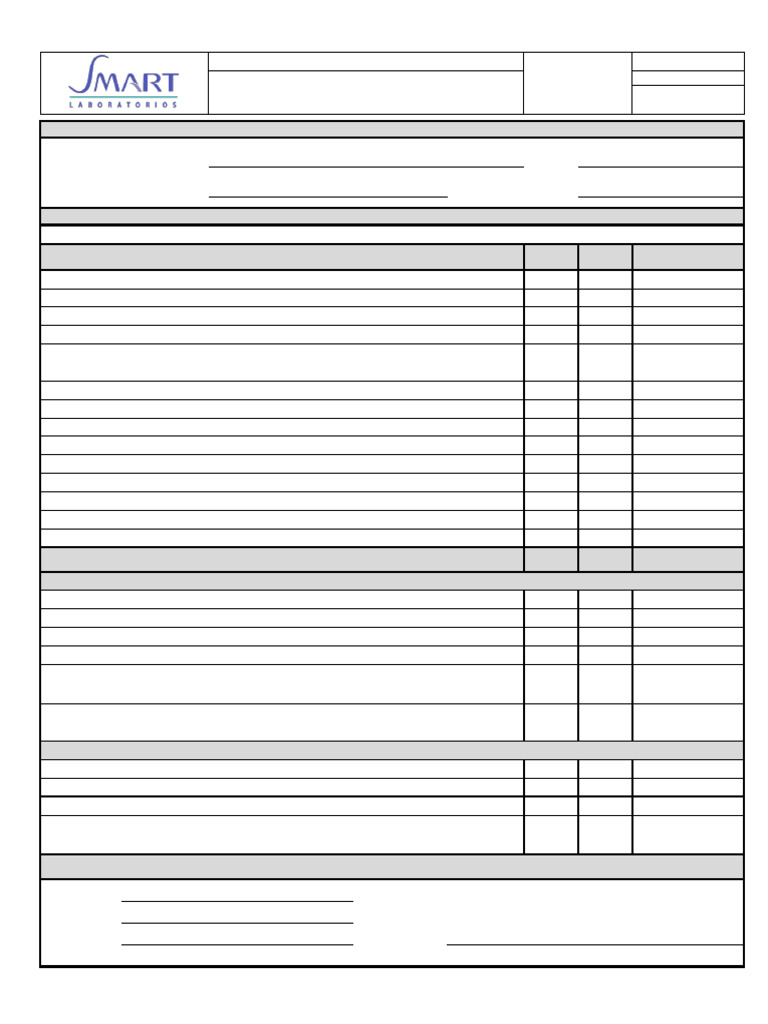 SMART
LABORATORIOS